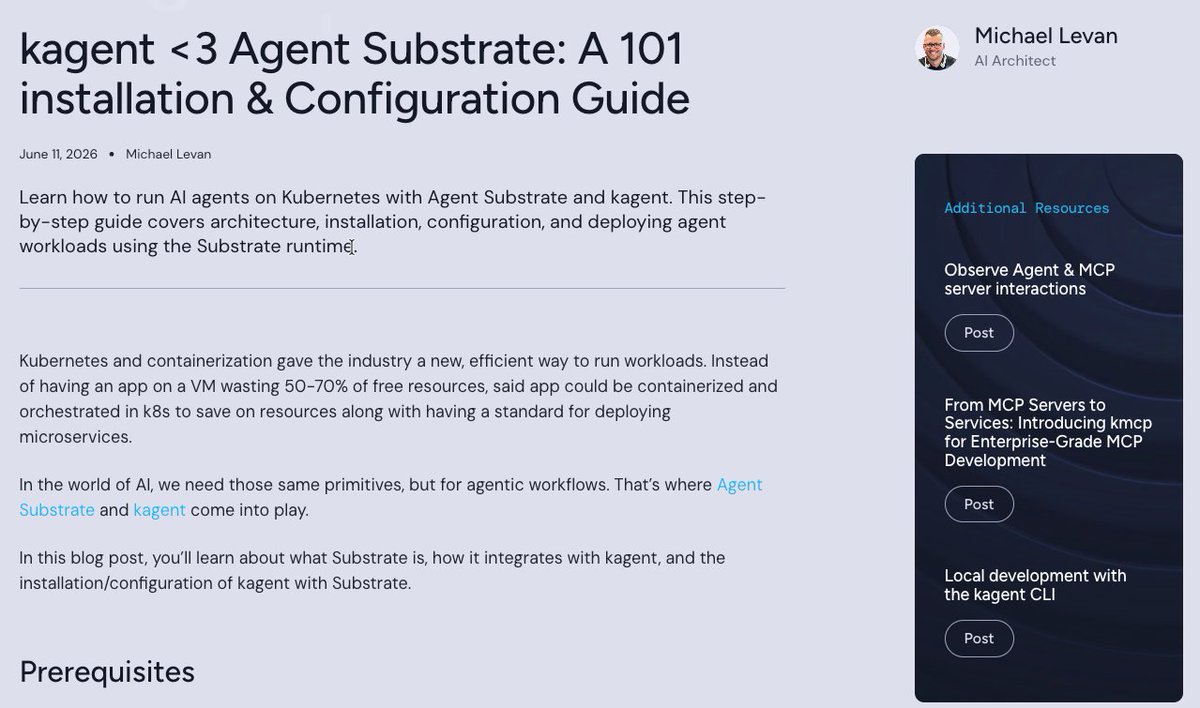 kagent <3 Agent Substrate: A 101 installation & Configuration Guide

June 11, 2026 • Michael Levan

Learn how to run AI agents on Kubernetes with Agent Substrate and kagent. This step-by-step guide covers architecture, installation, configuration, and deploying agent workloads using the Substrate runtime.

Kubernetes and containerization gave the industry a new, efficient way to run workloads. Instead of having an app on a VM wasting 50-70% of free resources, said app could be containerized and orchestrated in k8s to save on resources along with having a standard for deploying microservices.

In the world of AI, we need those same primitives, but for agentic workflows. That's where Agent Substrate and kagent come into play.

In this blog post, you'll learn about what Substrate is, how it integrates with kagent, and the installation/configuration of kagent with Substrate.

Prerequisites

Michael Levan
AI Architect

Additional Resources

Observe Agent & MCP server interactions

Post

From MCP Servers to Services: Introducing kmcp for Enterprise-Grade MCP Development

Post

Local development with the kagent CLI

Post